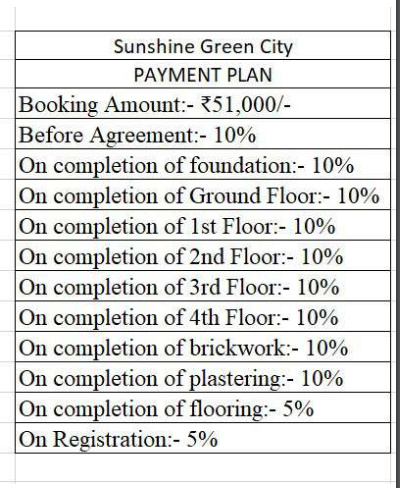 | Sunshine Green City |
|---|
| PAYMENT PLAN |
| Booking Amount:- ₹51,000/- |
| Before Agreement:- 10% |
| On completion of foundation:- 10% |
| On completion of Ground Floor:- 10% |
| On completion of 1st Floor:- 10% |
| On completion of 2nd Floor:- 10% |
| On completion of 3rd Floor:- 10% |
| On completion of 4th Floor:- 10% |
| On completion of brickwork:- 10% |
| On completion of plastering:- 10% |
| On completion of flooring:- 5% |
| On Registration:- 5% |